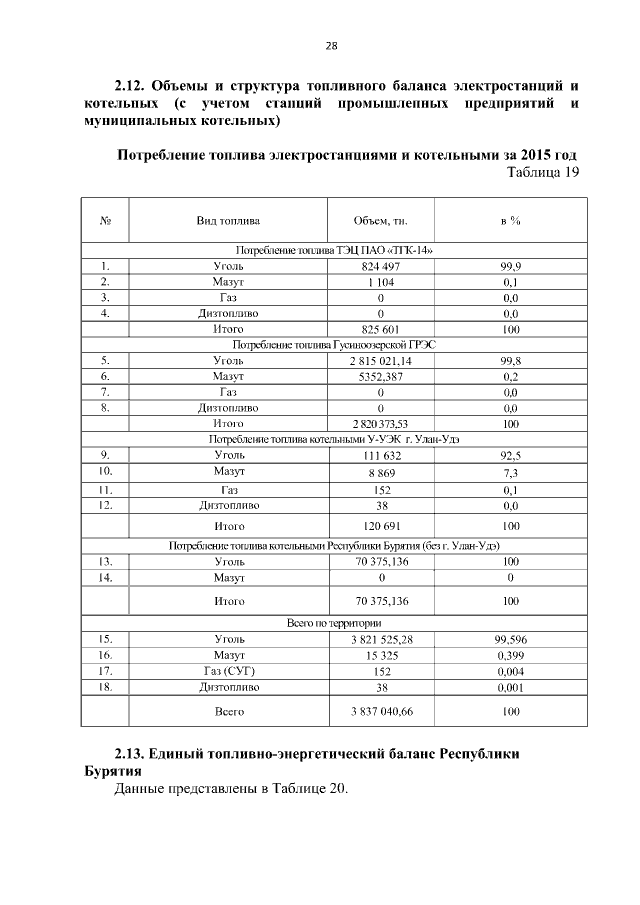 28

2.12. Объемы и структура топливного баланса электростанций и котельных (с учетом станций промышленных предприятий и муниципальных котельных)

Потребление топлива электростанциями и котельными за 2015 год

Таблица 19

| № | Вид топлива | Объем, тн. | в % |
|---|---|---|---|
| Потребление топлива ТЭЦ ПАО «ТГК-14» | | | |
| 1. | Уголь | 824 497 | 99,9 |
| 2. | Мазут | 1 104 | 0,1 |
| 3. | Газ | 0 | 0,0 |
| 4. | Дизтопливо | 0 | 0,0 |
| | Итого | 825 601 | 100 |
| Потребление топлива Гусиноозерской ГРЭС | | | |
| 5. | Уголь | 2 815 021,14 | 99,8 |
| 6. | Мазут | 5352,387 | 0,2 |
| 7. | Газ | 0 | 0,0 |
| 8. | Дизтопливо | 0 | 0,0 |
| | Итого | 2 820 373,53 | 100 |
| Потребление топлива котельными У-УЭК г. Улан-Удэ | | | |
| 9. | Уголь | 111 632 | 92,5 |
| 10. | Мазут | 8 869 | 7,3 |
| 11. | Газ | 152 | 0,1 |
| 12. | Дизтопливо | 38 | 0,0 |
| | Итого | 120 691 | 100 |
| Потребление топлива котельными Республики Бурятия (без г. Улан-Удэ) | | | |
| 13. | Уголь | 70 375,136 | 100 |
| 14. | Мазут | 0 | 0 |
| | Итого | 70 375,136 | 100 |
| Всего по территории | | | |
| 15. | Уголь | 3 821 525,28 | 99,596 |
| 16. | Мазут | 15 325 | 0,399 |
| 17. | Газ (СУГ) | 152 | 0,004 |
| 18. | Дизтопливо | 38 | 0,001 |
| | Всего | 3 837 040,66 | 100 |

2.13. Единый топливно-энергетический баланс Республики Бурятия

Данные представлены в Таблице 20.